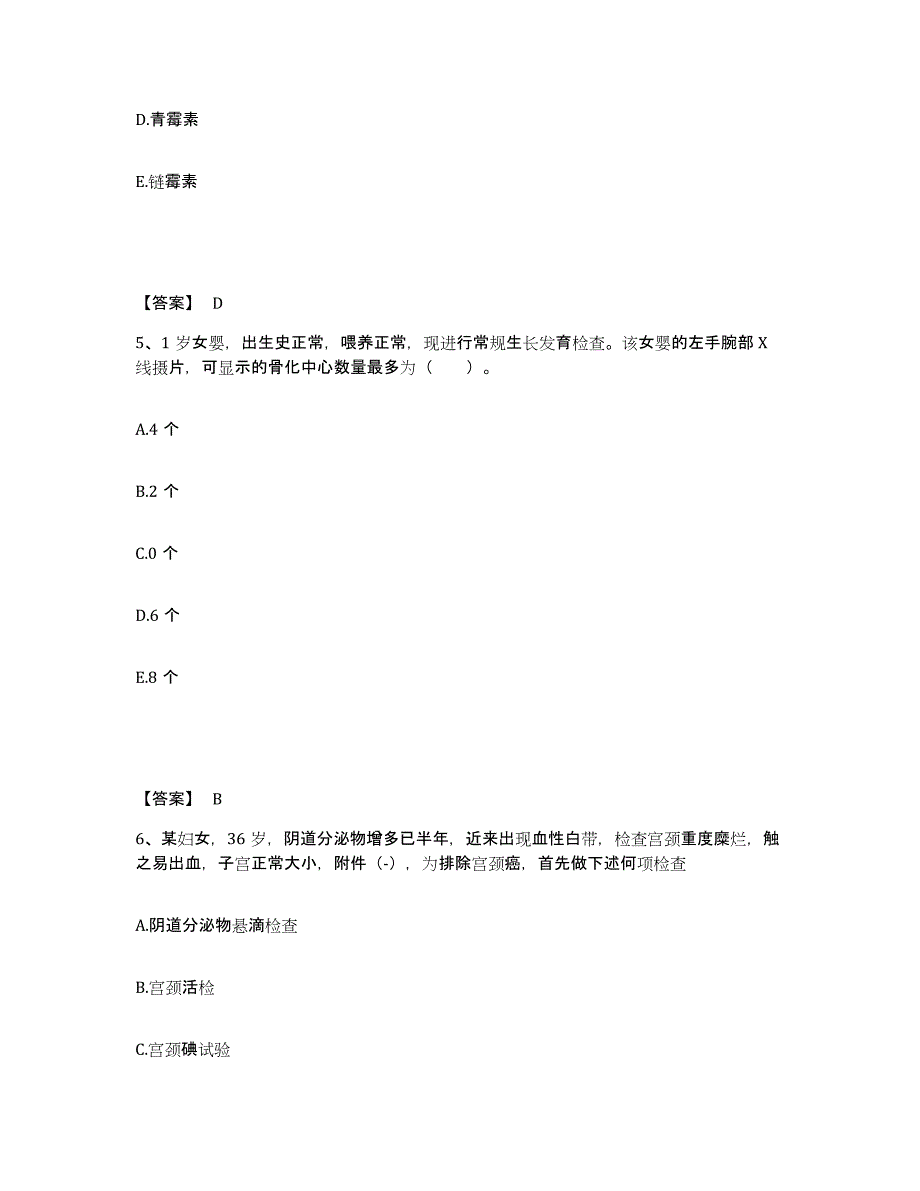 D.青霉素

E.链霉素

【答案】 D

5、1 岁女婴，出生史正常，喂养正常，现进行常规生长发育检查。该女婴的左手腕部 X 线摄片，可显示的骨化中心数量最多为（　　）。

A.4 个

B.2 个

C.0 个

D.6 个

E.8 个

【答案】 B

6、某妇女，36 岁，阴道分泌物增多已半年，近来出现血性白带，检查宫颈重度糜烂，触之易出血，子宫正常大小，附件（-），为排除宫颈癌，首先做下述何项检查

A.阴道分泌物悬滴检查

B.宫颈活检

C.宫颈碘试验